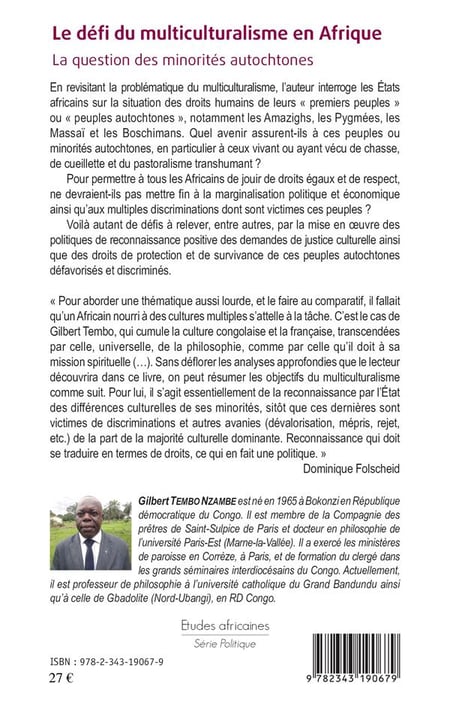 Le défi du multiculturalisme en Afrique
La question des minorités autochtones

En revisitant la problématique du multiculturalisme, l'auteur interroge les États africains sur la situation des droits humains de leurs « premiers peuples » ou « peuples autochtones », notamment les Amazighs, les Pygmées, les Massaï et les Boschimans. Quel avenir assurent-ils à ces peuples ou minorités autochtones, en particulier à ceux vivant ou ayant vécu de chasse, de cueillette et du pastoralisme transhumant ?

Pour permettre à tous les Africains de jouir de droits égaux et de respect, ne devraient-ils pas mettre fin à la marginalisation politique et économique ainsi qu'aux multiples discriminations dont sont victimes ces peuples ?

Voilà autant de défis à relever, entre autres, par la mise en œuvre des politiques de reconnaissance positive des demandes de justice culturelle ainsi que des droits de protection et de survivance de ces peuples autochtones défavorisés et discriminés.

« Pour aborder une thématique aussi lourde, et le faire au comparatif, il fallait qu'un Africain nourri à des cultures multiples s'attelle à la tâche. C'est le cas de Gilbert Tembo, qui cumule la culture congolaise et la française, transcendées par celle, universelle, de la philosophie, comme par celle qu'il doit à sa mission spirituelle (…). Sans déflorer les analyses approfondies que le lecteur découvrira dans ce livre, on peut résumer les objectifs du multiculturalisme comme suit. Pour lui, il s'agit essentiellement de la reconnaissance par l'État des différences culturelles de ses minorités, sitôt que ces dernières sont victimes de discriminations et autres avanies (dévalorisation, mépris, rejet, etc.) de la part de la majorité culturelle dominante. Reconnaissance qui doit se traduire en termes de droits, ce qui en fait une politique. »
Dominique Folscheid

Gilbert TEMBO NZAMBE est né en 1965 à Bokonzi en République démocratique du Congo. Il est membre de la Compagnie des prêtres de Saint-Sulpice de Paris et docteur en philosophie de l'université Paris-Est (Marne-la-Vallée). Il a exercé les ministères de paroisse en Corrèze, à Paris, et de formation du clergé dans les grands séminaires interdiocésains du Congo. Actuellement, il est professeur de philosophie à l'université catholique du Grand Bandundu ainsi qu'à celle de Gbadolite (Nord-Ubangi), en RD Congo.

Etudes africaines
Série Politique

ISBN : 978-2-343-19067-9
27 €

9 782343 190679